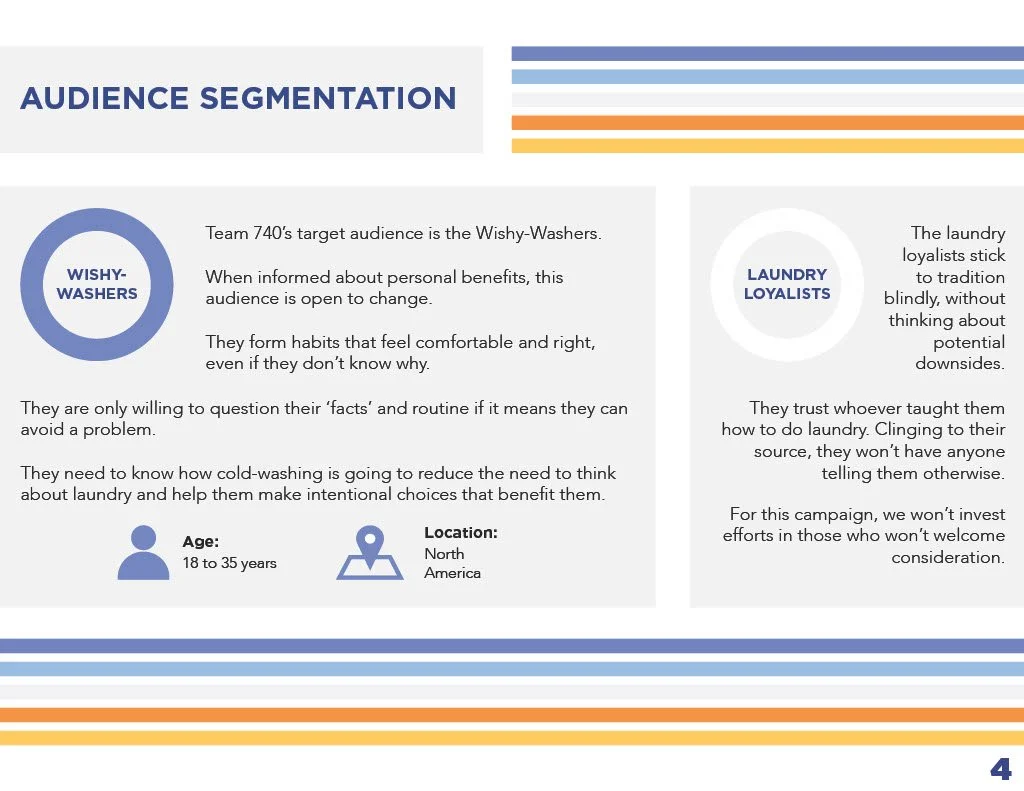 AUDIENCE SEGMENTATION

WISHY-WASHERS

Team 740's target audience is the Wishy-Washers.

When informed about personal benefits, this audience is open to change.

They form habits that feel comfortable and right, even if they don't know why.

They are only willing to question their 'facts' and routine if it means they can avoid a problem.

They need to know how cold-washing is going to reduce the need to think about laundry and help them make intentional choices that benefit them.

Age:
18 to 35 years

Location:
North America

LAUNDRY LOYALISTS

The laundry loyalists stick to tradition blindly, without thinking about potential downsides.

They trust whoever taught them how to do laundry. Clinging to their source, they won't have anyone telling them otherwise.

For this campaign, we won't invest efforts in those who won't welcome consideration.

4